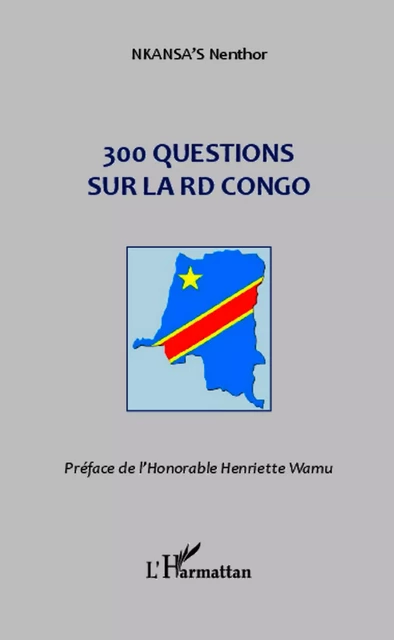 NKANSA'S Nenthor

300 QUESTIONS SUR LA RD CONGO

Préface de l'Honorable Henriette Wamu

L'Harmattan